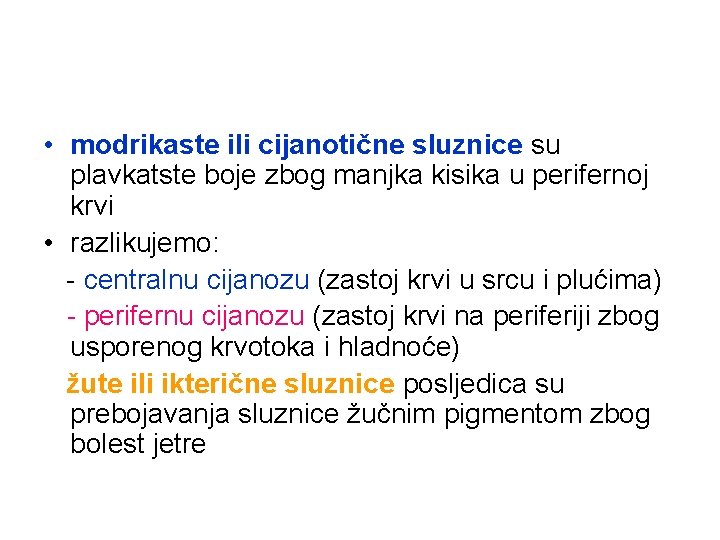 • modrikaste ili cijanotične sluznice su plavkatste boje zbog manjka kisika u perifernoj krvi

• razlikujemo:

- centralnu cijanozu (zastoj krvi u srcu i plućima)

- perifernu cijanozu (zastoj krvi na periferiji zbog usporenog krvotoka i hladnoće)

žute ili ikterične sluznice posljedica su prebojavanja sluznice žučnim pigmentom zbog bolest jetre